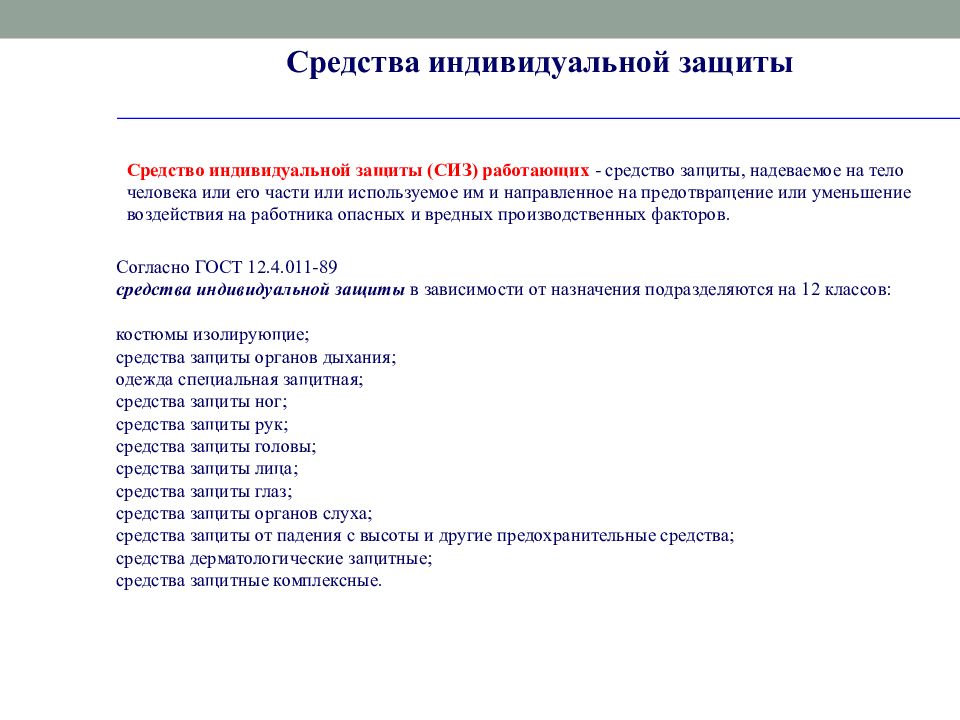 Средства индивидуальной защиты

Средство индивидуальной защиты (СИЗ) работающих - средство защиты, надеваемое на тело человека или его части или используемое им и направленное на предотвращение или уменьшение воздействия на работника опасных и вредных производственных факторов.

Согласно ГОСТ 12.4.011-89
средства индивидуальной защиты в зависимости от назначения подразделяются на 12 классов:

костюмы изолирующие;
средства защиты органов дыхания;
одежда специальная защитная;
средства защиты ног;
средства защиты рук;
средства защиты головы;
средства защиты лица;
средства защиты глаз;
средства защиты органов слуха;
средства защиты от падения с высоты и другие предохранительные средства;
средства дерматологические защитные;
средства защитные комплексные.